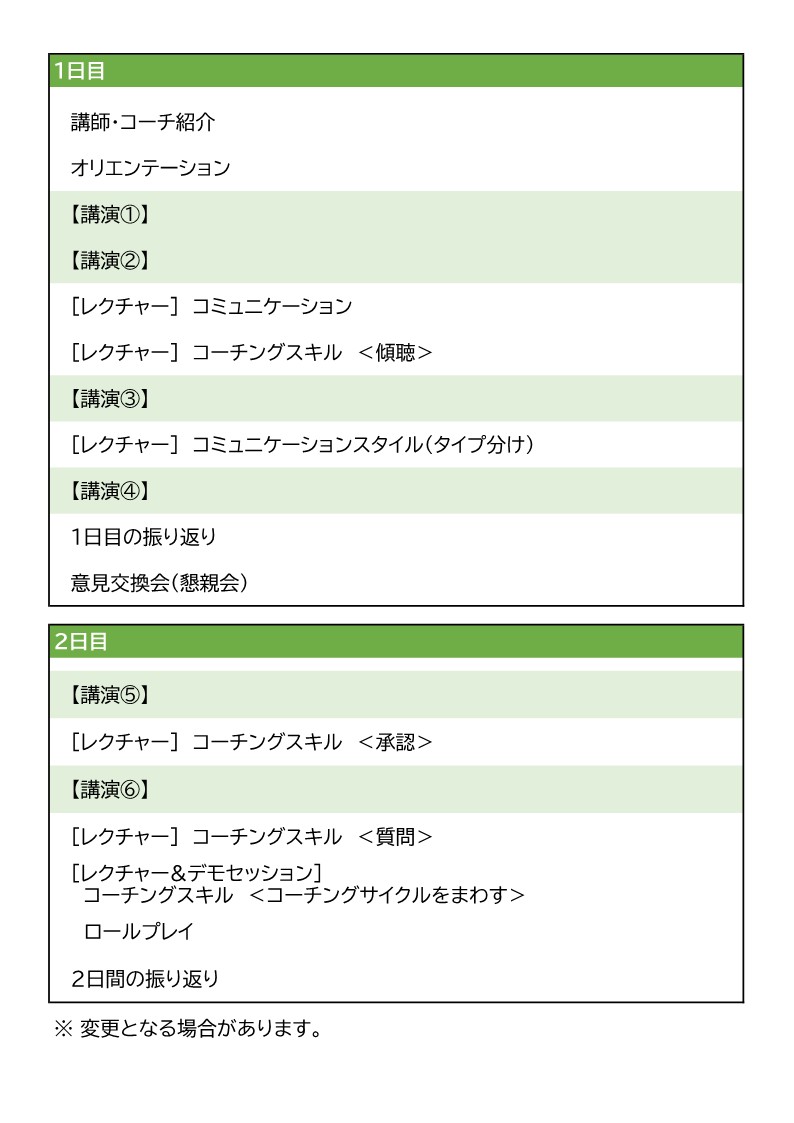 1日目

講師・コーチ紹介

オリエンテーション

【講演①】

【講演②】

［レクチャー］ コミュニケーション

［レクチャー］ コーチングスキル ＜傾聴＞

【講演③】

［レクチャー］ コミュニケーションスタイル（タイプ分け）

【講演④】

1日目の振り返り

意見交換会（懇親会）

2日目

【講演⑤】

［レクチャー］ コーチングスキル ＜承認＞

【講演⑥】

［レクチャー］ コーチングスキル ＜質問＞

［レクチャー＆デモセッション］
コーチングスキル ＜コーチングサイクルをまわす＞

ロールプレイ

2日間の振り返り

※ 変更となる場合があります。